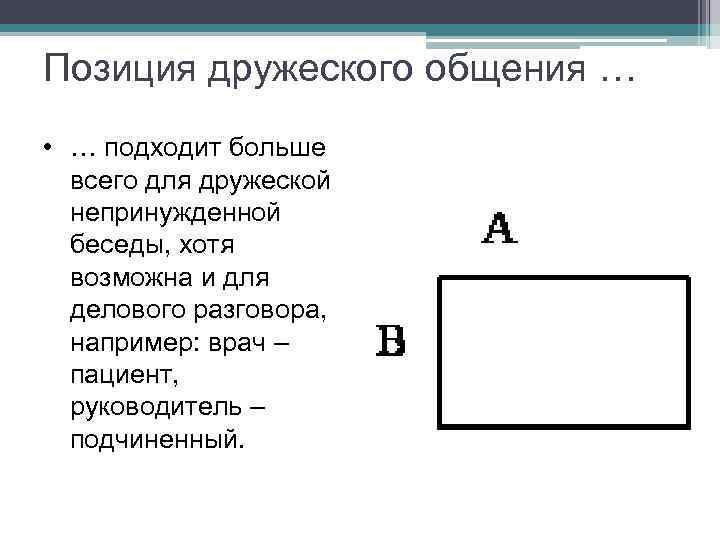 Позиция дружеского общения …

• … подходит больше всего для дружеской непринужденной беседы, хотя возможна и для делового разговора, например: врач – пациент, руководитель – подчиненный.

A

B